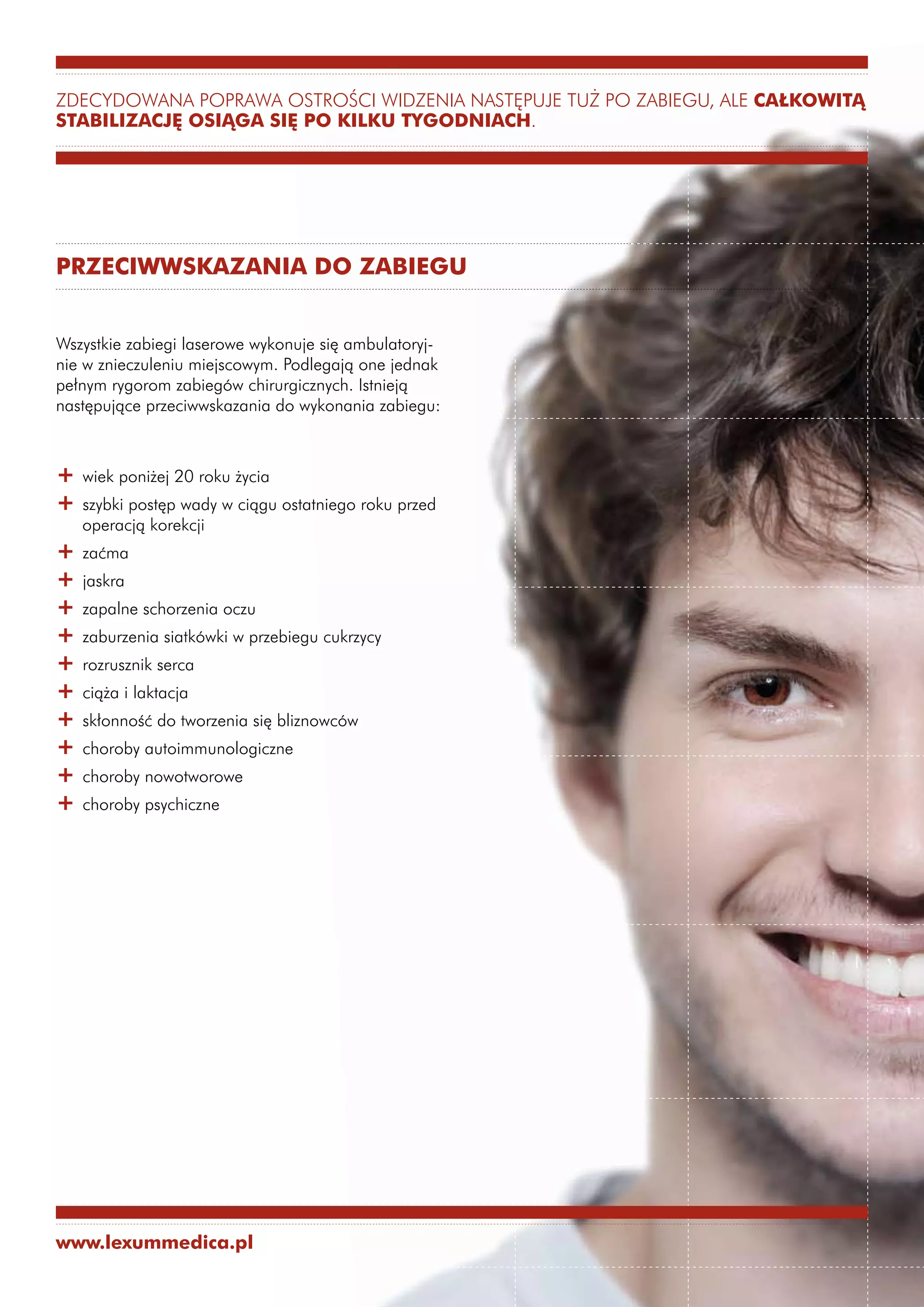 ZDECYDOWANA POPRAWA OSTROŚCI WIDZENIA NASTĘPUJE TUŻ PO ZABIEGU, ALE CAŁKOWITĄ STABILIZACJĘ OSIĄGA SIĘ PO KILKU TYGODNIACH.

PRZECIWWSKAZANIA DO ZABIEGU

Wszystkie zabiegi laserowe wykonuje się ambulatoryjnie w znieczuleniu miejscowym. Podlegają one jednak pełnym rygorom zabiegów chirurgicznych. Istnieją następujące przeciwwskazania do wykonania zabiegu:

+ wiek poniżej 20 roku życia
+ szybki postęp wady w ciągu ostatniego roku przed operacją korekcji
+ zaćma
+ jaskra
+ zapalne schorzenia oczu
+ zaburzenia siatkówki w przebiegu cukrzycy
+ rozrusznik serca
+ ciąża i laktacja
+ skłonność do tworzenia się bliznowców
+ choroby autoimmunologiczne
+ choroby nowotworowe
+ choroby psychiczne

www.lexummedica.pl